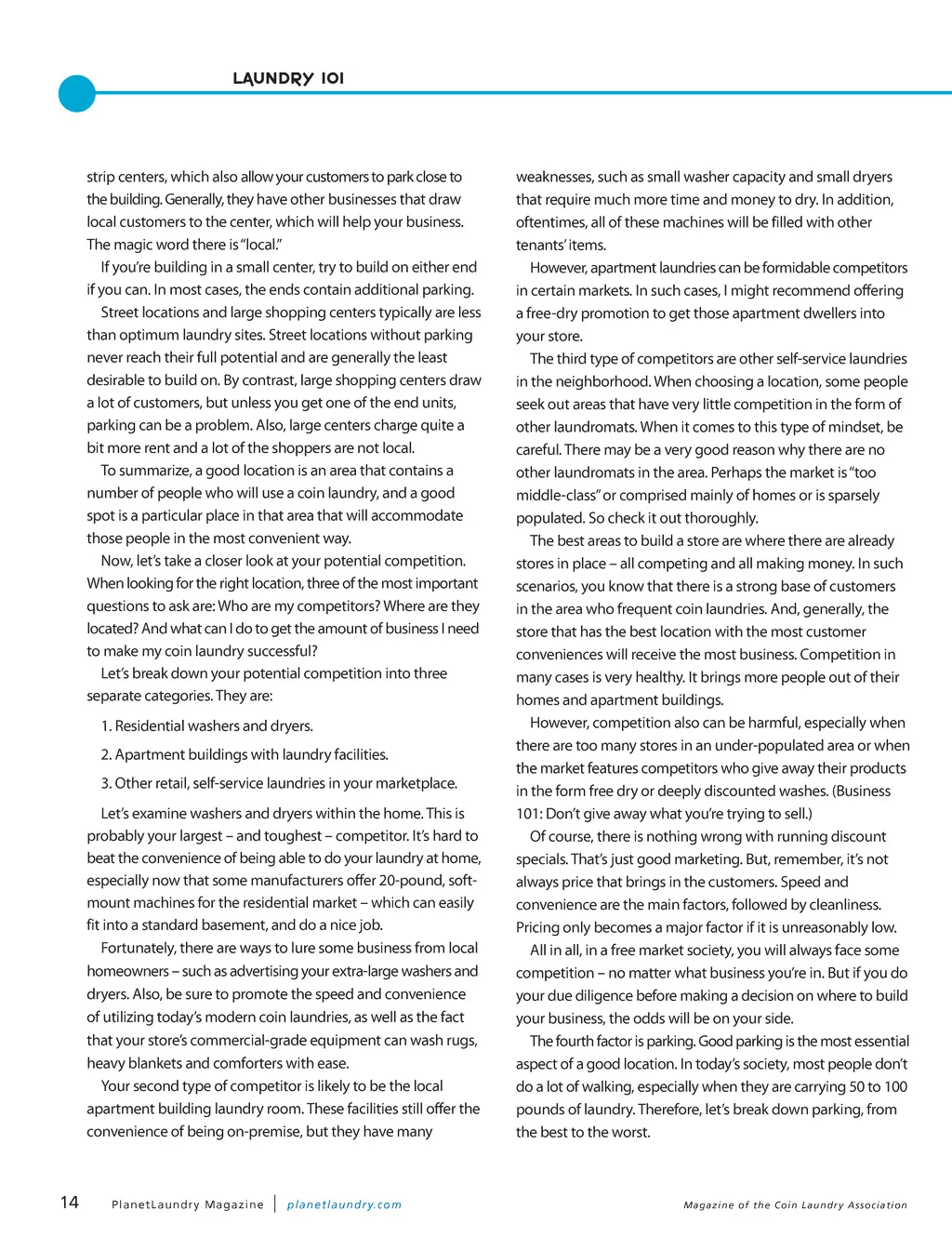 LAUNDRY 101

strip centers, which also allow your customers to park close to the building. Generally, they have other businesses that draw local customers to the center, which will help your business. The magic word there is "local."

If you're building in a small center, try to build on either end if you can. In most cases, the ends contain additional parking.

Street locations and large shopping centers typically are less than optimum laundry sites. Street locations without parking never reach their full potential and are generally the least desirable to build on. By contrast, large shopping centers draw a lot of customers, but unless you get one of the end units, parking can be a problem. Also, large centers charge quite a bit more rent and a lot of the shoppers are not local.

To summarize, a good location is an area that contains a number of people who will use a coin laundry, and a good spot is a particular place in that area that will accommodate those people in the most convenient way.

Now, let's take a closer look at your potential competition. When looking for the right location, three of the most important questions to ask are: Who are my competitors? Where are they located? And what can I do to get the amount of business I need to make my coin laundry successful?

Let's break down your potential competition into three separate categories. They are:

1. Residential washers and dryers.

2. Apartment buildings with laundry facilities.

3. Other retail, self-service laundries in your marketplace.

Let's examine washers and dryers within the home. This is probably your largest – and toughest – competitor. It's hard to beat the convenience of being able to do your laundry at home, especially now that some manufacturers offer 20-pound, soft-mount machines for the residential market – which can easily fit into a standard basement, and do a nice job.

Fortunately, there are ways to lure some business from local homeowners – such as advertising your extra-large washers and dryers. Also, be sure to promote the speed and convenience of utilizing today's modern coin laundries, as well as the fact that your store's commercial-grade equipment can wash rugs, heavy blankets and comforters with ease.

Your second type of competitor is likely to be the local apartment building laundry room. These facilities still offer the convenience of being on-premise, but they have many weaknesses, such as small washer capacity and small dryers that require much more time and money to dry. In addition, oftentimes, all of these machines will be filled with other tenants' items.

However, apartment laundries can be formidable competitors in certain markets. In such cases, I might recommend offering a free-dry promotion to get those apartment dwellers into your store.

The third type of competitors are other self-service laundries in the neighborhood. When choosing a location, some people seek out areas that have very little competition in the form of other laundromats. When it comes to this type of mindset, be careful. There may be a very good reason why there are no other laundromats in the area. Perhaps the market is "too middle-class" or comprised mainly of homes or is sparsely populated. So check it out thoroughly.

The best areas to build a store are where there are already stores in place – all competing and all making money. In such scenarios, you know that there is a strong base of customers in the area who frequent coin laundries. And, generally, the store that has the best location with the most customer conveniences will receive the most business. Competition in many cases is very healthy. It brings more people out of their homes and apartment buildings.

However, competition also can be harmful, especially when there are too many stores in an under-populated area or when the market features competitors who give away their products in the form free dry or deeply discounted washes. (Business 101: Don't give away what you're trying to sell.)

Of course, there is nothing wrong with running discount specials. That's just good marketing. But, remember, it's not always price that brings in the customers. Speed and convenience are the main factors, followed by cleanliness. Pricing only becomes a major factor if it is unreasonably low.

All in all, in a free market society, you will always face some competition – no matter what business you're in. But if you do your due diligence before making a decision on where to build your business, the odds will be on your side.

The fourth factor is parking. Good parking is the most essential aspect of a good location. In today's society, most people don't do a lot of walking, especially when they are carrying 50 to 100 pounds of laundry. Therefore, let's break down parking, from the best to the worst.

14 PlanetLaundry Magazine | planetlaundry.com

Magazine of the Coin Laundry Association